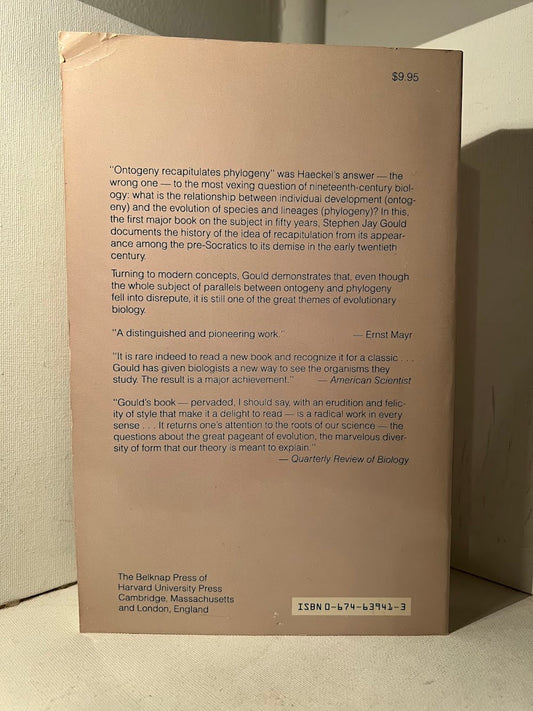 $9.95

"Ontogeny recapitulates phylogeny" was Haeckel's answer — the wrong one — to the most vexing question of nineteenth-century biology: what is the relationship between individual development (ontogeny) and the evolution of species and lineages (phylogeny)? In this, the first major book on the subject in fifty years, Stephen Jay Gould documents the history of the idea of recapitulation from its appearance among the pre-Socratics to its demise in the early twentieth century.

Turning to modern concepts, Gould demonstrates that, even though the whole subject of parallels between ontogeny and phylogeny fell into disrepute, it is still one of the great themes of evolutionary biology.

"A distinguished and pioneering work." — Ernst Mayr

"It is rare indeed to read a new book and recognize it for a classic . . . Gould has given biologists a new way to see the organisms they study. The result is a major achievement." — American Scientist

"Gould's book — pervaded, I should say, with an erudition and felicity of style that make it a delight to read — is a radical work in every sense . . . It returns one's attention to the roots of our science — the questions about the great pageant of evolution, the marvelous diversity of form that our theory is meant to explain."
— Quarterly Review of Biology

The Belknap Press of
Harvard University Press
Cambridge, Massachusetts
and London, England

ISBN 0-674-63941-3